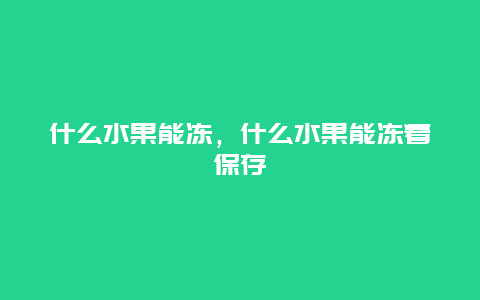 什么水果能冻，什么水果能冻着保存